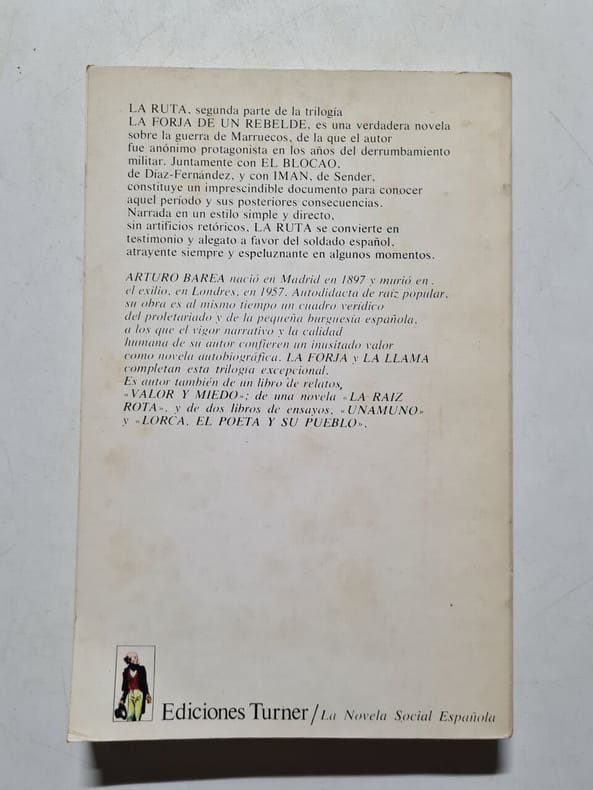 LA RUTA, segunda parte de la trilogía LA FORJA DE UN REBELDE, es una verdadera novela sobre la guerra de Marruecos, de la que el autor fue anónimo protagonista en los años del derrumbamiento militar. Juntamente con EL BLOCAO, de Díaz-Fernández, y con IMAN, de Sender, constituye un imprescindible documento para conocer aquel período y sus posteriores consecuencias. Narrada en un estilo simple y directo, sin artificios retóricos, LA RUTA se convierte en testimonio y alegato a favor del soldado español, atrayente siempre y espeluznante en algunos momentos.

ARTURO BAREA nació en Madrid en 1897 y murió en el exilio, en Londres, en 1957. Autodidacta de raíz popular, su obra es al mismo tiempo un cuadro verídico del proletariado y de la pequeña burguesía española, a los que el vigor narrativo y la calidad humana de su autor confieren un inusitado valor como novela autobiográfica. LA FORJA y LA LLAMA completan esta trilogía excepcional. Es autor también de un libro de relatos, «VALOR Y MIEDO»; de una novela «LA RAIZ ROTA», y de dos libros de ensayos, «UNAMUNO» y «LORCA, EL POETA Y SU PUEBLO».

Ediciones Turner / La Novela Social Española